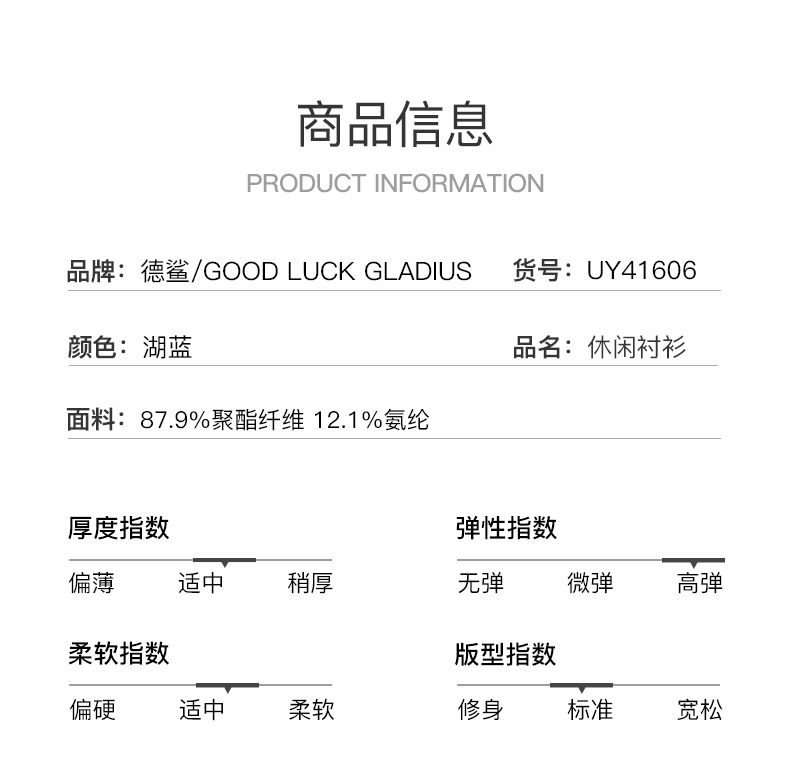 商品信息
PRODUCT INFORMATION

品牌：德鲨/GOOD LUCK GLADIUS　货号：UY41606

颜色：湖蓝　品名：休闲衬衫

面料：87.9%聚酯纤维 12.1%氨纶

厚度指数
偏薄　适中　稍厚

弹性指数
无弹　微弹　高弹

柔软指数
偏硬　适中　柔软

版型指数
修身　标准　宽松